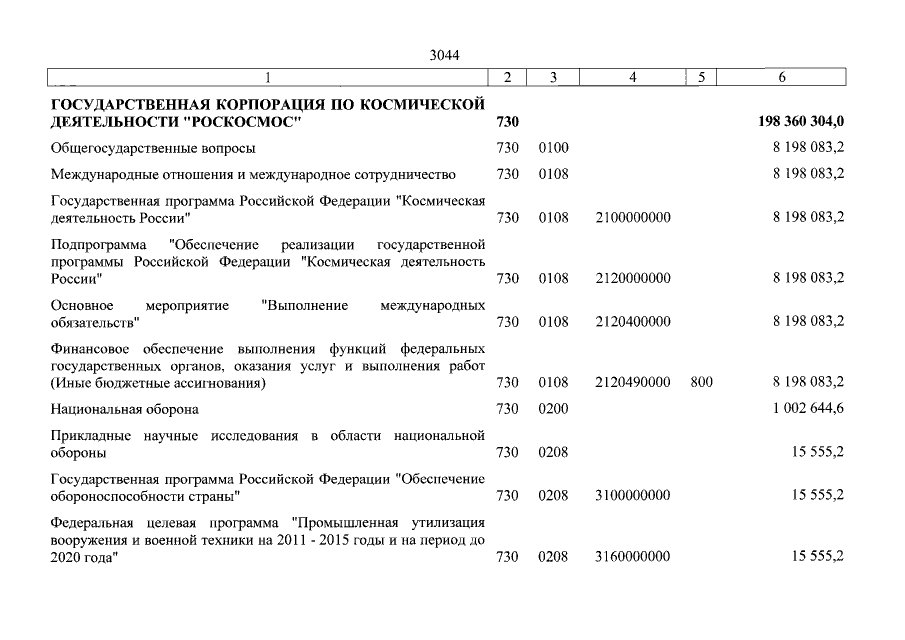 3044

| 1 | 2 | 3 | 4 | 5 | 6 |
|---|---|---|---|---|---|
| ГОСУДАРСТВЕННАЯ КОРПОРАЦИЯ ПО КОСМИЧЕСКОЙ ДЕЯТЕЛЬНОСТИ "РОСКОСМОС" | 730 | | | | 198 360 304,0 |
| Общегосударственные вопросы | 730 | 0100 | | | 8 198 083,2 |
| Международные отношения и международное сотрудничество | 730 | 0108 | | | 8 198 083,2 |
| Государственная программа Российской Федерации "Космическая деятельность России" | 730 | 0108 | 2100000000 | | 8 198 083,2 |
| Подпрограмма "Обеспечение реализации государственной программы Российской Федерации "Космическая деятельность России" | 730 | 0108 | 2120000000 | | 8 198 083,2 |
| Основное мероприятие "Выполнение международных обязательств" | 730 | 0108 | 2120400000 | | 8 198 083,2 |
| Финансовое обеспечение выполнения функций федеральных государственных органов, оказания услуг и выполнения работ (Иные бюджетные ассигнования) | 730 | 0108 | 2120490000 | 800 | 8 198 083,2 |
| Национальная оборона | 730 | 0200 | | | 1 002 644,6 |
| Прикладные научные исследования в области национальной обороны | 730 | 0208 | | | 15 555,2 |
| Государственная программа Российской Федерации "Обеспечение обороноспособности страны" | 730 | 0208 | 3100000000 | | 15 555,2 |
| Федеральная целевая программа "Промышленная утилизация вооружения и военной техники на 2011 - 2015 годы и на период до 2020 года" | 730 | 0208 | 3160000000 | | 15 555,2 |